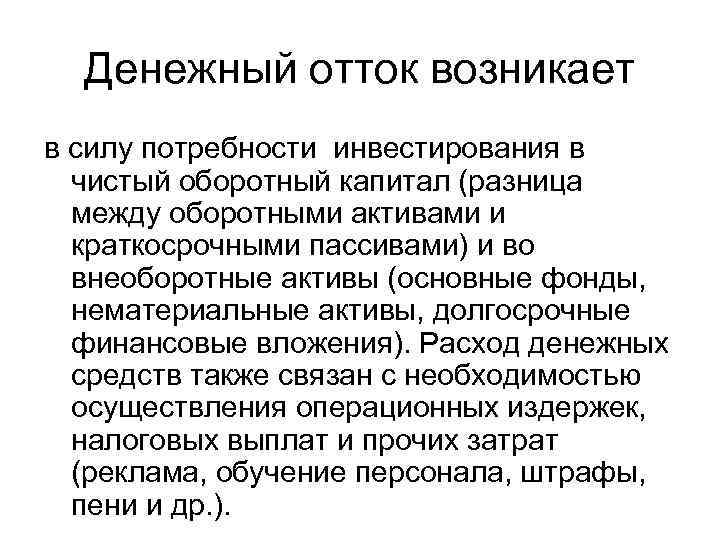 Денежный отток возникает

в силу потребности инвестирования в чистый оборотный капитал (разница между оборотными активами и краткосрочными пассивами) и во внеоборотные активы (основные фонды, нематериальные активы, долгосрочные финансовые вложения). Расход денежных средств также связан с необходимостью осуществления операционных издержек, налоговых выплат и прочих затрат (реклама, обучение персонала, штрафы, пени и др.).